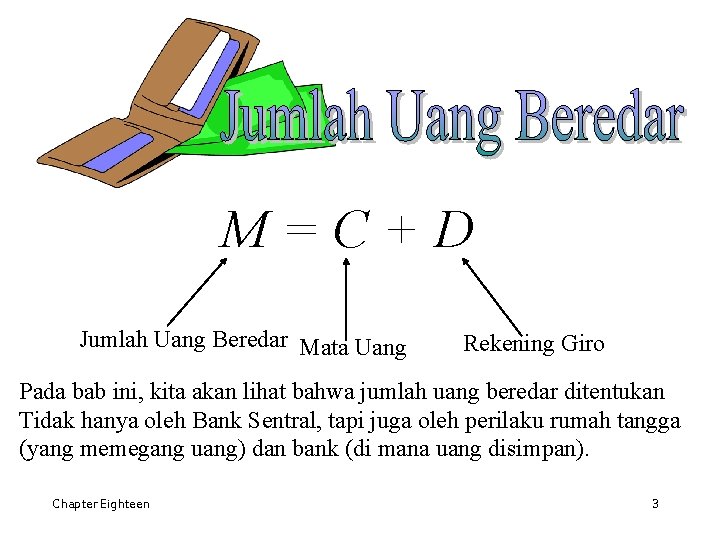 Jumlah Uang Beredar

$M = C + D$

Jumlah Uang Beredar

Mata Uang

Rekening Giro

Pada bab ini, kita akan lihat bahwa jumlah uang beredar ditentukan Tidak hanya oleh Bank Sentral, tapi juga oleh perilaku rumah tangga (yang memegang uang) dan bank (di mana uang disimpan).

Chapter Eighteen

3